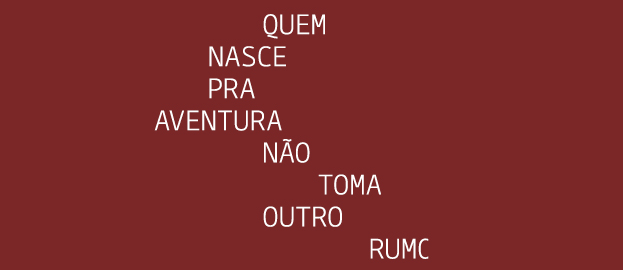 QUEM
NASCE
PRA
AVENTURA
NÃO
TOMA
OUTRO
RUMC